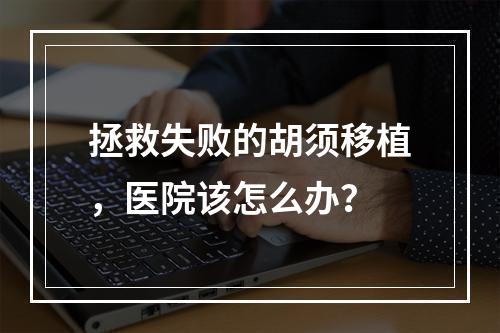 拯救失败的胡须移植，医院该怎么办？